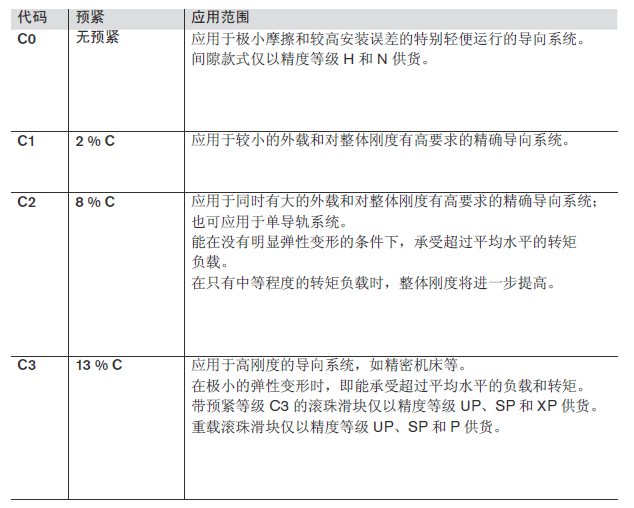 | 代码 | 预紧 | 应用范围 |
|---|---|---|
| C0 | 无预紧 | 应用于极小摩擦和较高安装误差的特别轻便运行的导向系统。间隙款式仅以精度等级 H 和 N 供货。 |
| C1 | 2 % C | 应用于较小的外载和对整体刚度有高要求的精确导向系统。 |
| C2 | 8 % C | 应用于同时有大的外载和对整体刚度有高要求的精确导向系统；也可应用于单导轨系统。能在没有明显弹性变形的条件下，承受超过平均水平的转矩负载。在只有中等程度的转矩负载时，整体刚度将进一步提高。 |
| C3 | 13 % C | 应用于高刚度的导向系统，如精密机床等。在极小的弹性变形时，即能承受超过平均水平的负载和转矩。带预紧等级 C3 的滚珠滑块仅以精度等级 UP、SP 和 XP 供货。重载滚珠滑块仅以精度等级 UP、SP 和 P 供货。 |